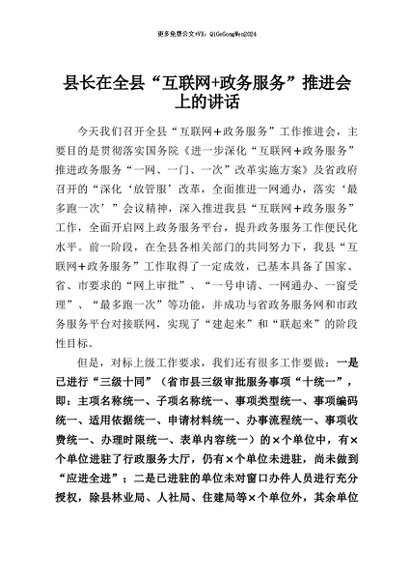 更多免费公文+VX：QiGeGongWen2024

县长在全县“互联网+政务服务”推进会上的讲话

今天我们召开全县“互联网＋政务服务”工作推进会，主要目的是贯彻落实国务院《进一步深化“互联网＋政务服务”推进政务服务“一网、一门、一次”改革实施方案》及省政府召开的“深化‘放管服’改革，全面推进一网通办，落实‘最多跑一次’”会议精神，深入推进我县“互联网＋政务服务”工作，全面开启网上政务服务平台，提升政务服务工作便民化水平。前一阶段，在全县各相关部门的共同努力下，我县“互联网＋政务服务”工作取得了一定成效，已基本具备了国家、省、市要求的“网上审批”、“一号申请、一网通办、一窗受理”、“最多跑一次”等功能，并成功与省政务服务网和市政务服务平台对接联网，实现了“建起来”和“联起来”的阶段性目标。

但是，对标上级工作要求，我们还有很多工作要做：一是已进行“三级十同”（省市县三级审批服务事项“十统一”，即：主项名称统一、子项名称统一、事项类型统一、事项编码统一、适用依据统一、申请材料统一、办事流程统一、事项收费统一、办理时限统一、表单内容统一）的×个单位中，有×个单位进驻了行政服务大厅，仍有×个单位未进驻，尚未做到“应进全进”；二是已进驻的单位未对窗口办件人员进行充分授权，除县林业局、人社局、住建局等×个单位外，其余单位